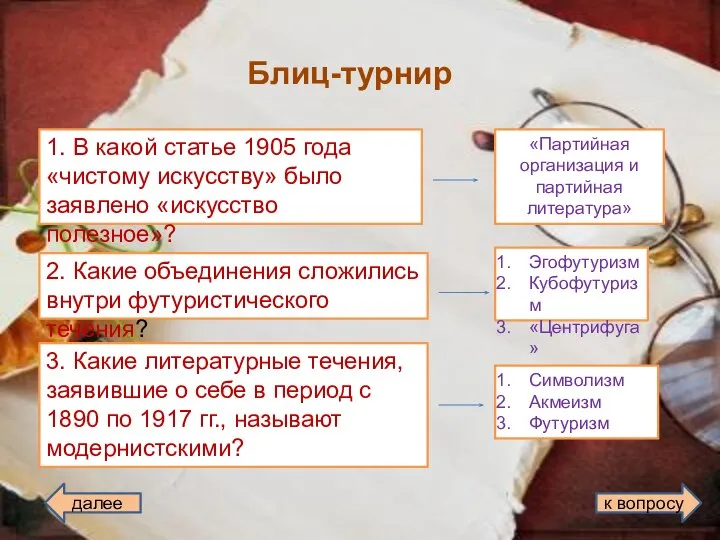 Блиц-турнир

1. В какой статье 1905 года «чистому искусству» было заявлено «искусство полезное»?

«Партийная организация и партийная литература»

2. Какие объединения сложились внутри футуристического течения?

1. Эгофутуризм
2. Кубофутуризм
3. «Центрифуга»

3. Какие литературные течения, заявившие о себе в период с 1890 по 1917 гг., называют модернистскими?

1. Символизм
2. Акмеизм
3. Футуризм

далее

к вопросу